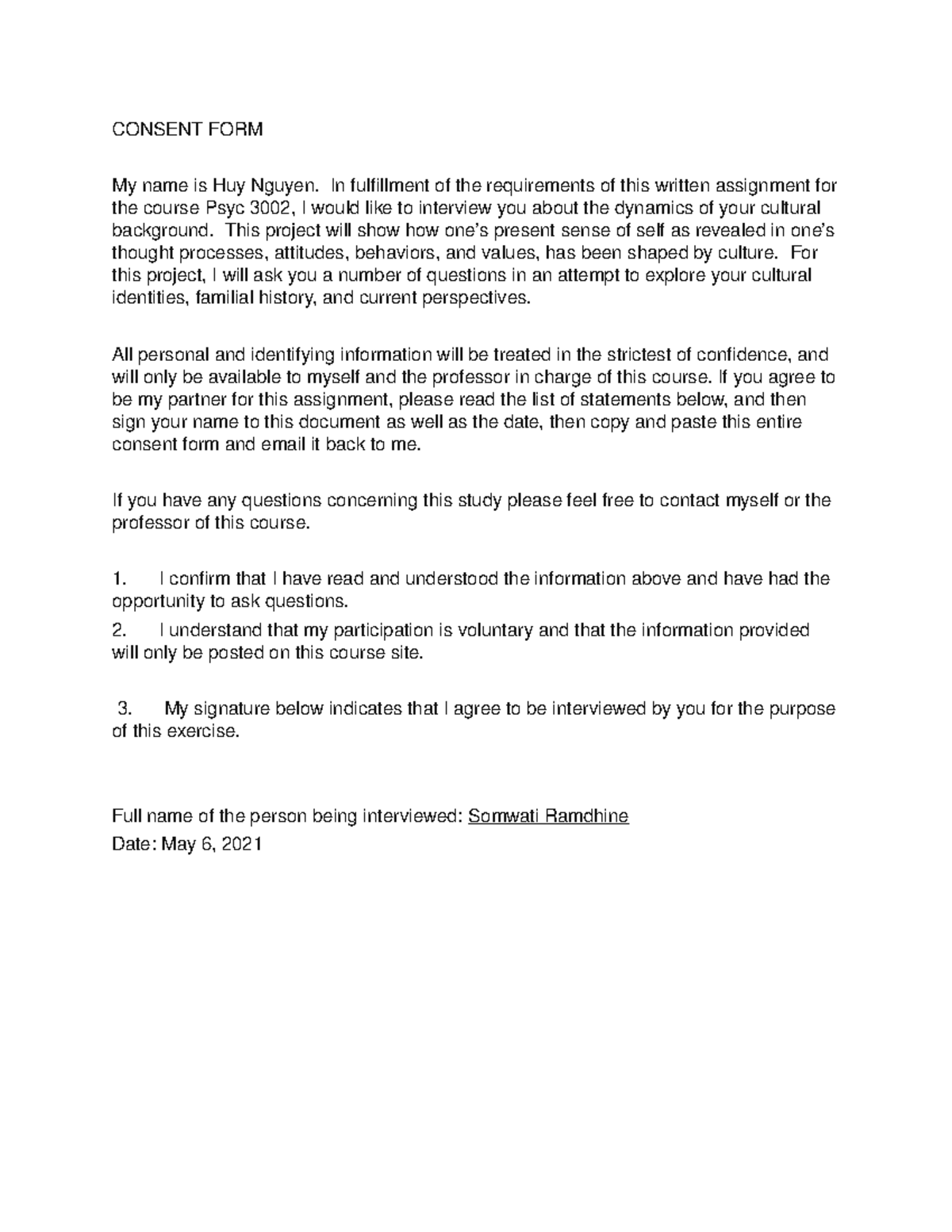 CONSENT FORM

My name is Huy Nguyen. In fulfillment of the requirements of this written assignment for the course Psyc 3002, I would like to interview you about the dynamics of your cultural background. This project will show how one's present sense of self as revealed in one's thought processes, attitudes, behaviors, and values, has been shaped by culture. For this project, I will ask you a number of questions in an attempt to explore your cultural identities, familial history, and current perspectives.

All personal and identifying information will be treated in the strictest of confidence, and will only be available to myself and the professor in charge of this course. If you agree to be my partner for this assignment, please read the list of statements below, and then sign your name to this document as well as the date, then copy and paste this entire consent form and email it back to me.

If you have any questions concerning this study please feel free to contact myself or the professor of this course.

1. I confirm that I have read and understood the information above and have had the opportunity to ask questions.

2. I understand that my participation is voluntary and that the information provided will only be posted on this course site.

3. My signature below indicates that I agree to be interviewed by you for the purpose of this exercise.

Full name of the person being interviewed: Somwati Ramdhine
Date: May 6, 2021